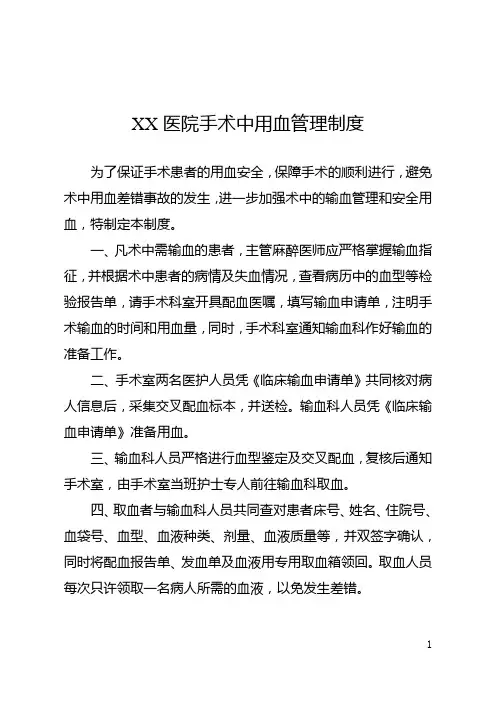 XX 医院手术中用血管理制度

为了保证手术患者的用血安全，保障手术的顺利进行，避免术中用血差错事故的发生，进一步加强术中的输血管理和安全用血，特制定本制度。

一、凡术中需输血的患者，主管麻醉医师应严格掌握输血指征，并根据术中患者的病情及失血情况，查看病历中的血型等检验报告单，请手术科室开具配血医嘱，填写输血申请单，注明手术输血的时间和用血量，同时，手术科室通知输血科作好输血的准备工作。

二、手术室两名医护人员凭《临床输血申请单》共同核对病人信息后，采集交叉配血标本，并送检。输血科人员凭《临床输血申请单》准备用血。

三、输血科人员严格进行血型鉴定及交叉配血，复核后通知手术室，由手术室当班护士专人前往输血科取血。

四、取血者与输血科人员共同查对患者床号、姓名、住院号、血袋号、血型、血液种类、剂量、血液质量等，并双签字确认，同时将配血报告单、发血单及血液用专用取血箱领回。取血人员每次只许领取一名病人所需的血液，以免发生差错。

1